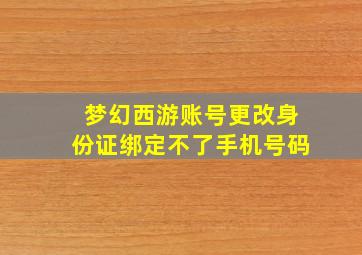 梦幻西游账号更改身份证绑定不了手机号码